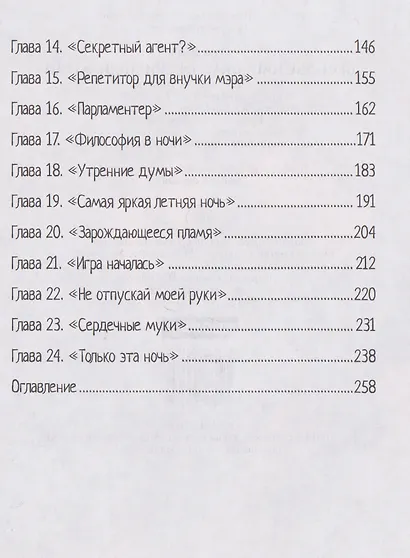 Глава 14. «Секретный агент?» 146

Глава 15. «Репетитор для внучки мэра» 155

Глава 16. «Парламентер» 162

Глава 17. «Философия в ночи» 171

Глава 18. «Утренние думы» 183

Глава 19. «Самая яркая летняя ночь» 191

Глава 20. «Зарождающееся пламя» 204

Глава 21. «Игра началась» 212

Глава 22. «Не отпускай моей руки» 220

Глава 23. «Сердечные муки» 231

Глава 24. «Только эта ночь» 238

Оглавление 258